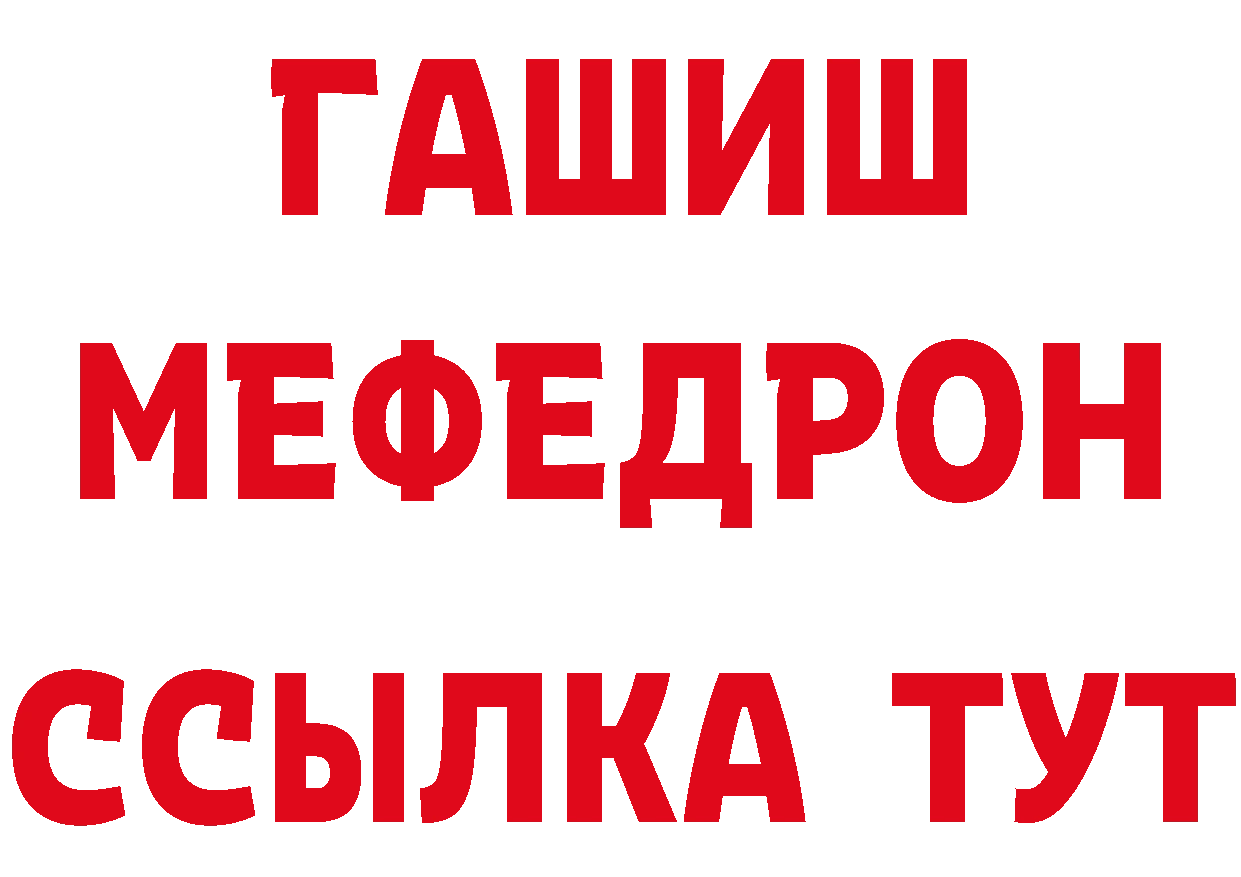 ГАШИШ
МЕФЕДРОН
ССЫЛКА ТУТ